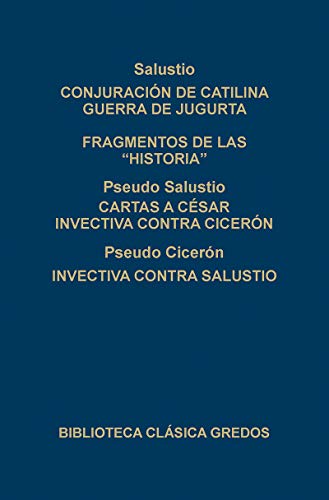 Salustio

CONJURACIÓN DE CATILINA
GUERRA DE JUGURTA

FRAGMENTOS DE LAS
“HISTORIA”

Pseudo Salustio

CARTAS A CÉSAR
INVECTIVA CONTRA CICERÓN

Pseudo Cicerón

INVECTIVA CONTRA SALUSTIO

BIBLIOTECA CLÁSICA GREDOS